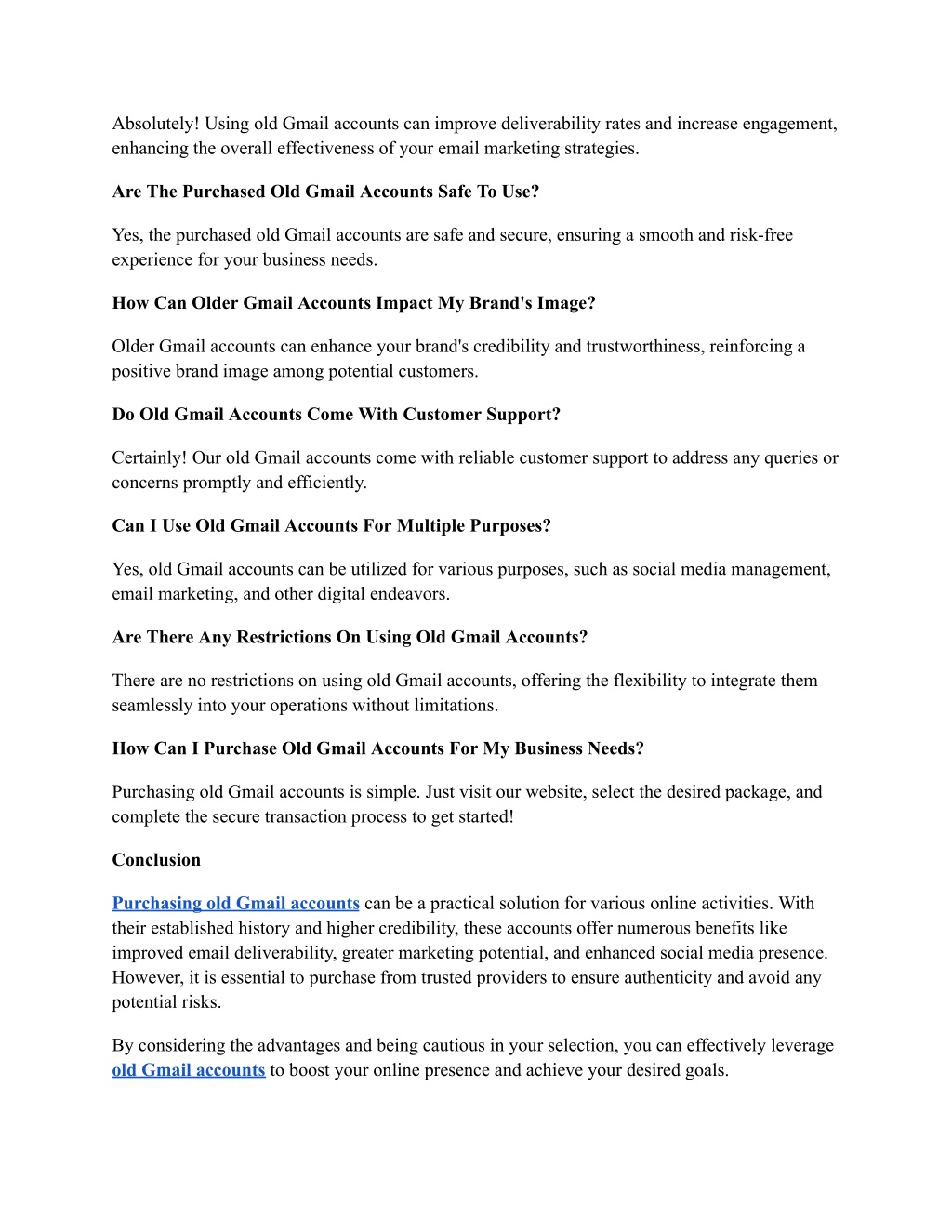 Absolutely! Using old Gmail accounts can improve deliverability rates and increase engagement, enhancing the overall effectiveness of your email marketing strategies.

Are The Purchased Old Gmail Accounts Safe To Use?

Yes, the purchased old Gmail accounts are safe and secure, ensuring a smooth and risk-free experience for your business needs.

How Can Older Gmail Accounts Impact My Brand's Image?

Older Gmail accounts can enhance your brand's credibility and trustworthiness, reinforcing a positive brand image among potential customers.

Do Old Gmail Accounts Come With Customer Support?

Certainly! Our old Gmail accounts come with reliable customer support to address any queries or concerns promptly and efficiently.

Can I Use Old Gmail Accounts For Multiple Purposes?

Yes, old Gmail accounts can be utilized for various purposes, such as social media management, email marketing, and other digital endeavors.

Are There Any Restrictions On Using Old Gmail Accounts?

There are no restrictions on using old Gmail accounts, offering the flexibility to integrate them seamlessly into your operations without limitations.

How Can I Purchase Old Gmail Accounts For My Business Needs?

Purchasing old Gmail accounts is simple. Just visit our website, select the desired package, and complete the secure transaction process to get started!

Conclusion

Purchasing old Gmail accounts can be a practical solution for various online activities. With their established history and higher credibility, these accounts offer numerous benefits like improved email deliverability, greater marketing potential, and enhanced social media presence. However, it is essential to purchase from trusted providers to ensure authenticity and avoid any potential risks.

By considering the advantages and being cautious in your selection, you can effectively leverage old Gmail accounts to boost your online presence and achieve your desired goals.